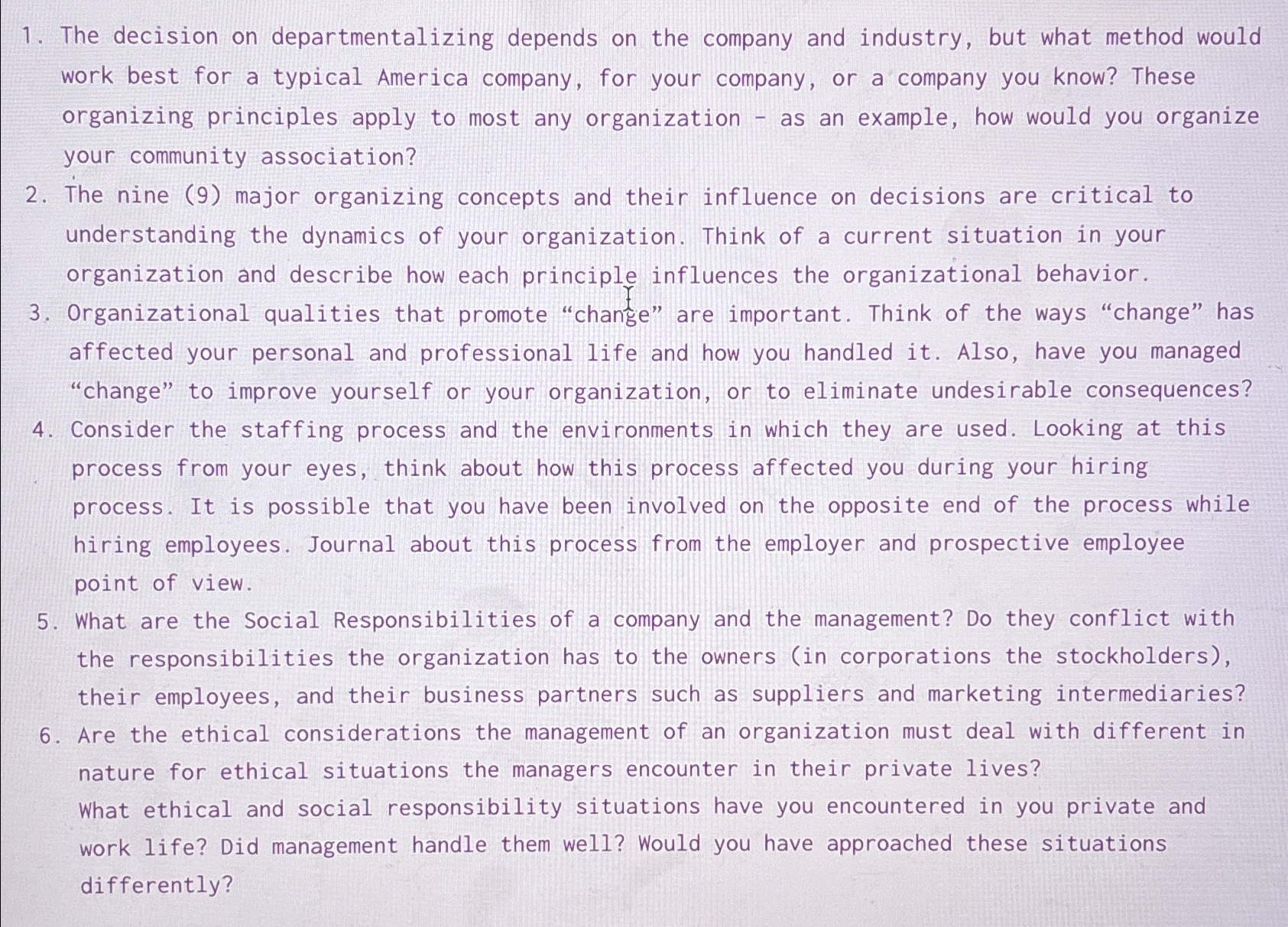 1. The decision on departmentalizing depends on the company and industry, but what method would work best for a typical America company, for your company, or a company you know? These organizing principles apply to most any organization - as an example, how would you organize your community association?

2. The nine (9) major organizing concepts and their influence on decisions are critical to understanding the dynamics of your organization. Think of a current situation in your organization and describe how each principle influences the organizational behavior.

3. Organizational qualities that promote “change” are important. Think of the ways “change” has affected your personal and professional life and how you handled it. Also, have you managed “change” to improve yourself or your organization, or to eliminate undesirable consequences?

4. Consider the staffing process and the environments in which they are used. Looking at this process from your eyes, think about how this process affected you during your hiring process. It is possible that you have been involved on the opposite end of the process while hiring employees. Journal about this process from the employer and prospective employee point of view.

5. What are the Social Responsibilities of a company and the management? Do they conflict with the responsibilities the organization has to the owners (in corporations the stockholders), their employees, and their business partners such as suppliers and marketing intermediaries?

6. Are the ethical considerations the management of an organization must deal with different in nature for ethical situations the managers encounter in their private lives?
What ethical and social responsibility situations have you encountered in you private and work life? Did management handle them well? Would you have approached these situations differently?